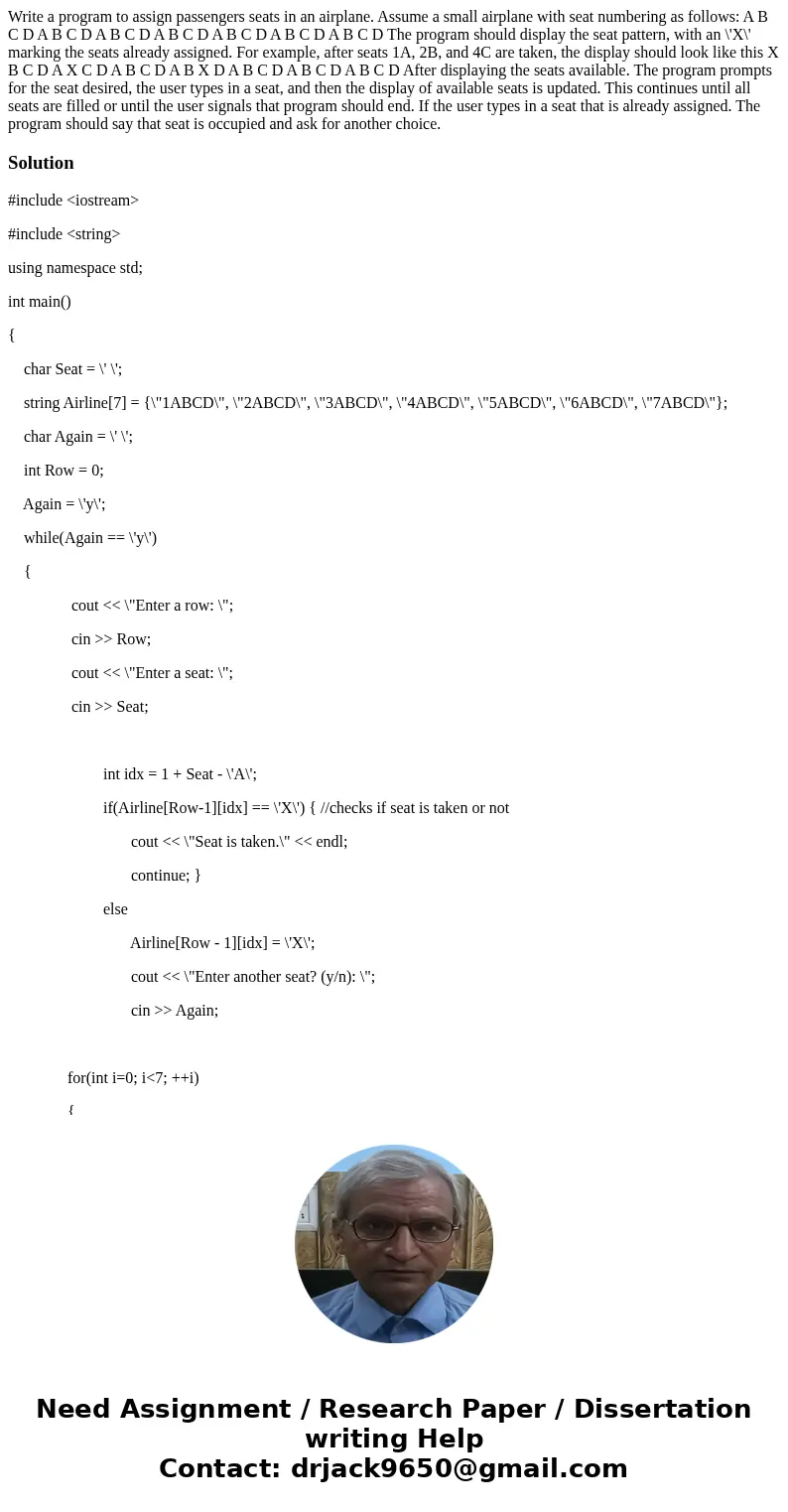 Write a program to assign passengers seats in an airplane. Assume a small airplane with seat numbering as follows: A B C D A B C D A B C D A B C D A B C D A B C D A B C D The program should display the seat pattern, with an \'X\' marking the seats already assigned. For example, after seats 1A, 2B, and 4C are taken, the display should look like this X B C D A X C D A B C D A B X D A B C D A B C D A B C D After displaying the seats available. The program prompts for the seat desired, the user types in a seat, and then the display of available seats is updated. This continues until all seats are filled or until the user signals that program should end. If the user types in a seat that is already assigned. The program should say that seat is occupied and ask for another choice.

Solution

#include <iostream>

#include <string>

using namespace std;

int main()

{

char Seat = \' \';

string Airline[7] = {\"1ABCD\", \"2ABCD\", \"3ABCD\", \"4ABCD\", \"5ABCD\", \"6ABCD\", \"7ABCD\"};

char Again = \' \';

int Row = 0;

Again = \'y\';

while(Again == \'y\')

{

cout << \"Enter a row: \";

cin >> Row;

cout << \"Enter a seat: \";

cin >> Seat;

int idx = 1 + Seat - \'A\';

if(Airline[Row-1][idx] == \'X\') { //checks if seat is taken or not

cout << \"Seat is taken.\" << endl;

continue; }

else

Airline[Row - 1][idx] = \'X\';

cout << \"Enter another seat? (y/n): \";

cin >> Again;

for(int i=0; i<7; ++i)

{

Need Assignment / Research Paper / Dissertation writing Help
Contact: drjack9650@gmail.com